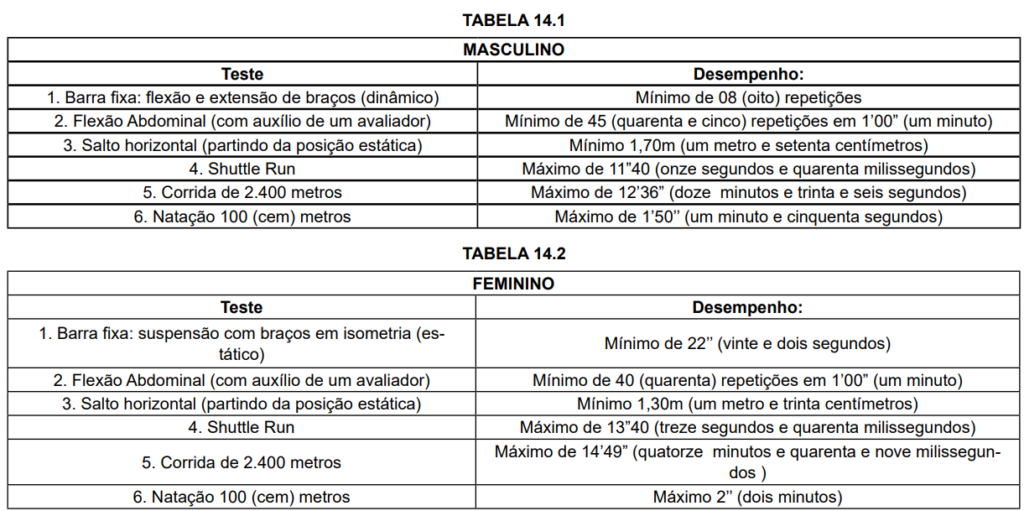 TABELA 14.1

| MASCULINO | |
|---|---|
| Teste | Desempenho: |
| 1. Barra fixa: flexão e extensão de braços (dinâmico) | Mínimo de 08 (oito) repetições |
| 2. Flexão Abdominal (com auxílio de um avaliador) | Mínimo de 45 (quarenta e cinco) repetições em 1'00" (um minuto) |
| 3. Salto horizontal (partindo da posição estática) | Mínimo 1,70m (um metro e setenta centímetros) |
| 4. Shuttle Run | Máximo de 11"40 (onze segundos e quarenta milissegundos) |
| 5. Corrida de 2.400 metros | Máximo de 12'36" (doze minutos e trinta e seis segundos) |
| 6. Natação 100 (cem) metros | Máximo de 1'50'' (um minuto e cinquenta segundos) |

TABELA 14.2

| FEMININO | |
|---|---|
| Teste | Desempenho: |
| 1. Barra fixa: suspensão com braços em isometria (estático) | Mínimo de 22'' (vinte e dois segundos) |
| 2. Flexão Abdominal (com auxílio de um avaliador) | Mínimo de 40 (quarenta) repetições em 1'00" (um minuto) |
| 3. Salto horizontal (partindo da posição estática) | Mínimo 1,30m (um metro e trinta centímetros) |
| 4. Shuttle Run | Máximo de 13"40 (treze segundos e quarenta milissegundos) |
| 5. Corrida de 2.400 metros | Máximo de 14'49" (quatorze minutos e quarenta e nove milissegundos ) |
| 6. Natação 100 (cem) metros | Máximo 2'' (dois minutos) |